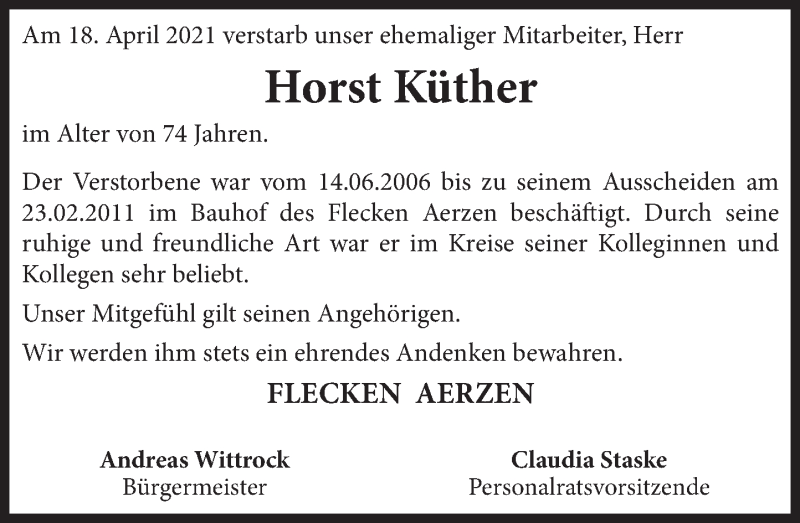 Am 18. April 2021 verstarb unser ehemaliger Mitarbeiter, Herr

Horst Küther

im Alter von 74 Jahren.

Der Verstorbene war vom 14.06.2006 bis zu seinem Ausscheiden am 23.02.2011 im Bauhof des Flecken Aerzen beschäftigt. Durch seine ruhige und freundliche Art war er im Kreise seiner Kolleginnen und Kollegen sehr beliebt.

Unser Mitgefühl gilt seinen Angehörigen.

Wir werden ihm stets ein ehrendes Andenken bewahren.

FLECKEN AERZEN

Andreas Wittrock
Bürgermeister

Claudia Staske
Personalratsvorsitzende